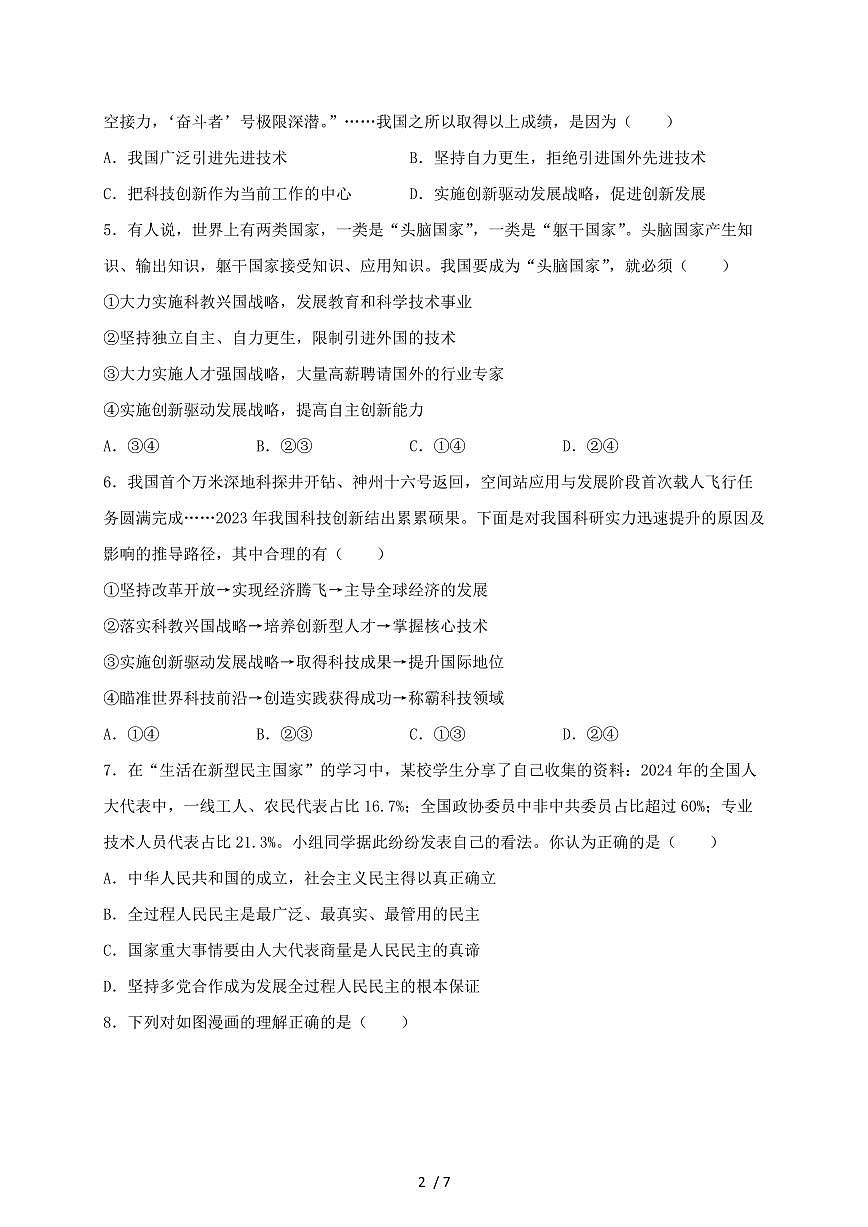 空接力，‘奋斗者’号极限深潜。”……我国之所以取得以上成绩，是因为（　　）

A．我国广泛引进先进技术

B．坚持自力更生，拒绝引进国外先进技术

C．把科技创新作为当前工作的中心

D．实施创新驱动发展战略，促进创新发展

5．有人说，世界上有两类国家，一类是“头脑国家”，一类是“躯干国家”。头脑国家产生知识、输出知识，躯干国家接受知识、应用知识。我国要成为“头脑国家”，就必须（　　）

①大力实施科教兴国战略，发展教育和科学技术事业

②坚持独立自主、自力更生，限制引进外国的技术

③大力实施人才强国战略，大量高薪聘请国外的行业专家

④实施创新驱动发展战略，提高自主创新能力

A．③④　　B．②③　　C．①④　　D．②④

6．我国首个万米深地科探井开钻、神州十六号返回，空间站应用与发展阶段首次载人飞行任务圆满完成……2023年我国科技创新结出累累硕果。下面是对我国科研实力迅速提升的原因及影响的推导路径，其中合理的有（　　）

①坚持改革开放→实现经济腾飞→主导全球经济的发展

②落实科教兴国战略→培养创新型人才→掌握核心技术

③实施创新驱动发展战略→取得科技成果→提升国际地位

④瞄准世界科技前沿→创造实践获得成功→称霸科技领域

A．①④　　B．②③　　C．①③　　D．②④

7．在“生活在新型民主国家”的学习中，某校学生分享了自己收集的资料：2024年的全国人大代表中，一线工人、农民代表占比16.7%；全国政协委员中非中共委员占比超过60%；专业技术人员代表占比21.3%。小组同学据此纷纷发表自己的看法。你认为正确的是（　　）

A．中华人民共和国的成立，社会主义民主得以真正确立

B．全过程人民民主是最广泛、最真实、最管用的民主

C．国家重大事情要由人大代表商量是人民民主的真谛

D．坚持多党合作成为发展全过程人民民主的根本保证

8．下列对如图漫画的理解正确的是（　　）

2 / 7